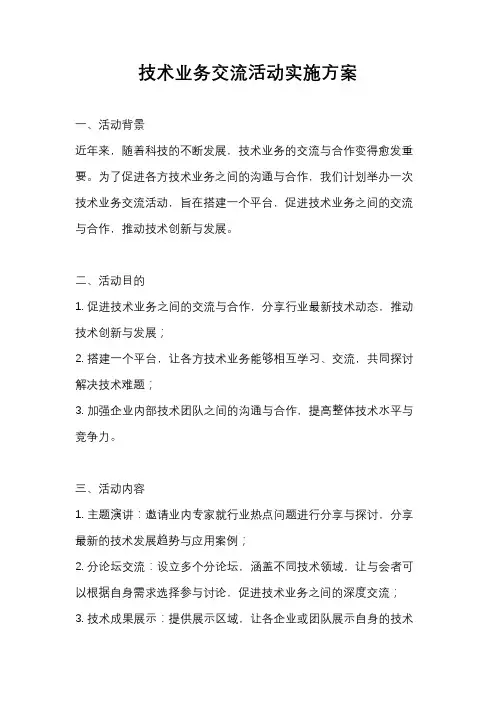 技术业务交流活动实施方案

一、活动背景

近年来，随着科技的不断发展，技术业务的交流与合作变得愈发重要。为了促进各方技术业务之间的沟通与合作，我们计划举办一次技术业务交流活动，旨在搭建一个平台，促进技术业务之间的交流与合作，推动技术创新与发展。

二、活动目的

1. 促进技术业务之间的交流与合作，分享行业最新技术动态，推动技术创新与发展；

2. 搭建一个平台，让各方技术业务能够相互学习、交流，共同探讨解决技术难题；

3. 加强企业内部技术团队之间的沟通与合作，提高整体技术水平与竞争力。

三、活动内容

1. 主题演讲：邀请业内专家就行业热点问题进行分享与探讨，分享最新的技术发展趋势与应用案例；

2. 分论坛交流：设立多个分论坛，涵盖不同技术领域，让与会者可以根据自身需求选择参与讨论，促进技术业务之间的深度交流；

3. 技术成果展示：提供展示区域，让各企业或团队展示自身的技术